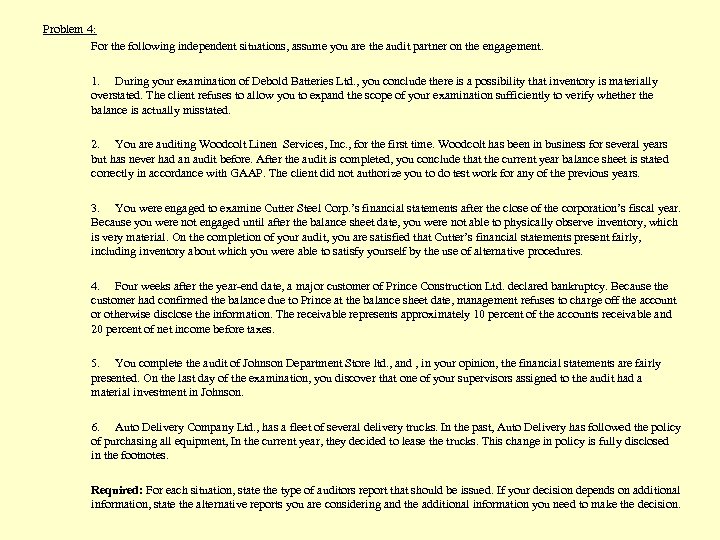 Problem 4:

For the following independent situations, assume you are the audit partner on the engagement.

1. During your examination of Debold Batteries Ltd., you conclude there is a possibility that inventory is materially overstated. The client refuses to allow you to expand the scope of your examination sufficiently to verify whether the balance is actually misstated.

2. You are auditing Woodcolt Linen Services, Inc., for the first time. Woodcolt has been in business for several years but has never had an audit before. After the audit is completed, you conclude that the current year balance sheet is stated correctly in accordance with GAAP. The client did not authorize you to do test work for any of the previous years.

3. You were engaged to examine Cutter Steel Corp.'s financial statements after the close of the corporation's fiscal year. Because you were not engaged until after the balance sheet date, you were not able to physically observe inventory, which is very material. On the completion of your audit, you are satisfied that Cutter's financial statements present fairly, including inventory about which you were able to satisfy yourself by the use of alternative procedures.

4. Four weeks after the year-end date, a major customer of Prince Construction Ltd. declared bankruptcy. Because the customer had confirmed the balance due to Prince at the balance sheet date, management refuses to charge off the account or otherwise disclose the information. The receivable represents approximately 10 percent of the accounts receivable and 20 percent of net income before taxes.

5. You complete the audit of Johnson Department Store ltd., and , in your opinion, the financial statements are fairly presented. On the last day of the examination, you discover that one of your supervisors assigned to the audit had a material investment in Johnson.

6. Auto Delivery Company Ltd., has a fleet of several delivery trucks. In the past, Auto Delivery has followed the policy of purchasing all equipment, In the current year, they decided to lease the trucks. This change in policy is fully disclosed in the footnotes.

Required: For each situation, state the type of auditors report that should be issued. If your decision depends on additional information, state the alternative reports you are considering and the additional information you need to make the decision.